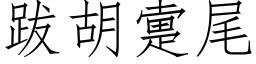 跋胡疐尾